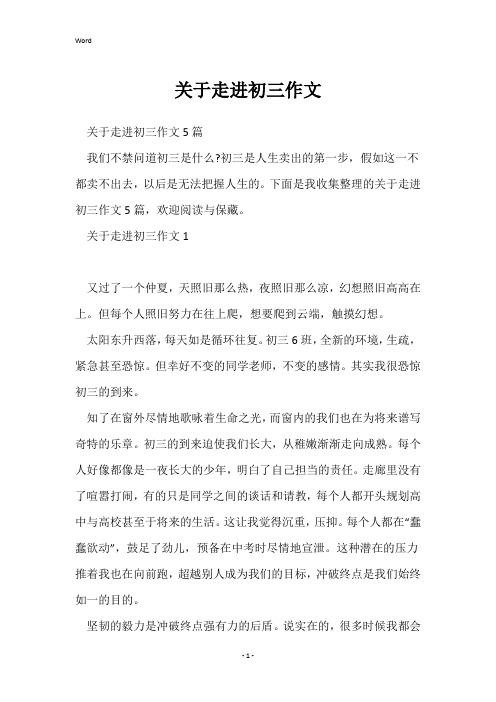 Word

关于走进初三作文

关于走进初三作文5篇

我们不禁问道初三是什么?初三是人生卖出的第一步，假如这一不都卖不出去，以后是无法把握人生的。下面是我收集整理的关于走进初三作文5篇，欢迎阅读与保藏。

关于走进初三作文1

又过了一个仲夏，天照旧那么热，夜照旧那么凉，幻想照旧高高在上。但每个人照旧努力在往上爬，想要爬到云端，触摸幻想。

太阳东升西落，每天如是循环往复。初三6班，全新的环境，生疏，紧急甚至恐惊。但幸好不变的同学老师，不变的感情。其实我很恐惊初三的到来。

知了在窗外尽情地歌咏着生命之光，而窗内的我们也在为将来谱写奇特的乐章。初三的到来迫使我们长大，从稚嫩渐渐走向成熟。每个人好像都像是一夜长大的少年，明白了自己担当的责任。走廊里没有了喧嚣打闹，有的只是同学之间的谈话和请教，每个人都开头规划高中与高校甚至于将来的生活。这让我觉得沉重，压抑。每个人都在“蠢蠢欲动”，鼓足了劲儿，预备在中考时尽情地宣泄。这种潜在的压力推着我也在向前跑，超越别人成为我们的目标，冲破终点是我们始终如一的目的。

坚韧的毅力是冲破终点强有力的后盾。说实在的，很多时候我都会

- 1 -